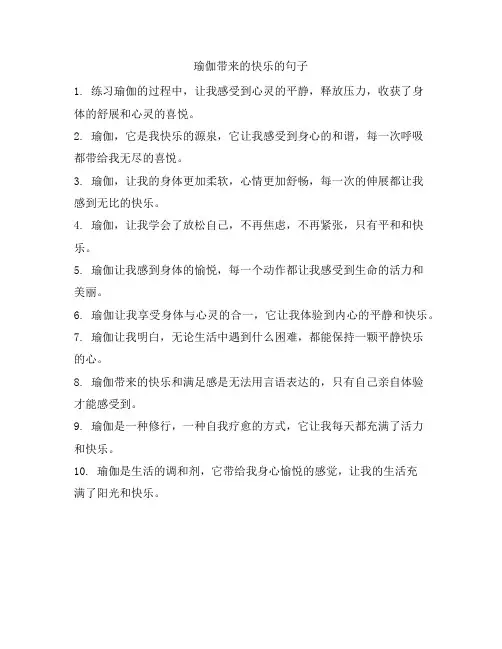 瑜伽带来的快乐的句子

1. 练习瑜伽的过程中，让我感受到心灵的平静，释放压力，收获了身体的舒展和心灵的喜悦。

2. 瑜伽，它是我快乐的源泉，它让我感受到身心的和谐，每一次呼吸都带给我无尽的喜悦。

3. 瑜伽，让我的身体更加柔软，心情更加舒畅，每一次的伸展都让我感到无比的快乐。

4. 瑜伽，让我学会了放松自己，不再焦虑，不再紧张，只有平和和快乐。

5. 瑜伽让我感到身体的愉悦，每一个动作都让我感受到生命的活力和美丽。

6. 瑜伽让我享受身体与心灵的合一，它让我体验到内心的平静和快乐。

7. 瑜伽让我明白，无论生活中遇到什么困难，都能保持一颗平静快乐的心。

8. 瑜伽带来的快乐和满足感是无法用言语表达的，只有自己亲自体验才能感受到。

9. 瑜伽是一种修行，一种自我疗愈的方式，它让我每天都充满了活力和快乐。

10. 瑜伽是生活的调和剂，它带给我身心愉悦的感觉，让我的生活充满了阳光和快乐。